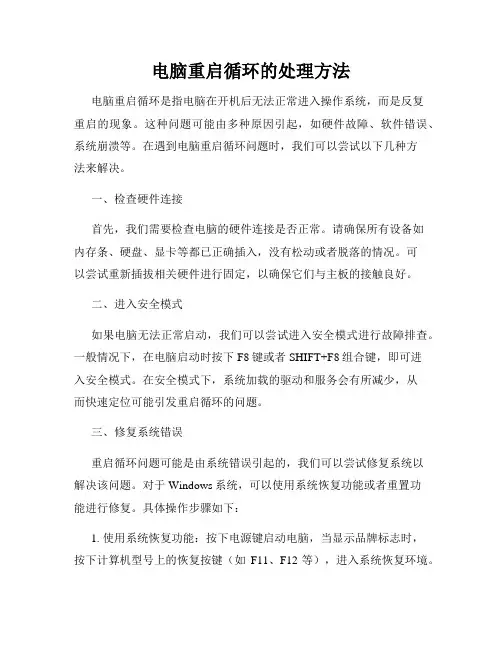 电脑重启循环的处理方法

电脑重启循环是指电脑在开机后无法正常进入操作系统，而是反复重启的现象。这种问题可能由多种原因引起，如硬件故障、软件错误、系统崩溃等。在遇到电脑重启循环问题时，我们可以尝试以下几种方法来解决。

一、检查硬件连接

首先，我们需要检查电脑的硬件连接是否正常。请确保所有设备如内存条、硬盘、显卡等都已正确插入，没有松动或者脱落的情况。可以尝试重新插拔相关硬件进行固定，以确保它们与主板的接触良好。

二、进入安全模式

如果电脑无法正常启动，我们可以尝试进入安全模式进行故障排查。一般情况下，在电脑启动时按下 F8 键或者 SHIFT+F8 组合键，即可进入安全模式。在安全模式下，系统加载的驱动和服务会有所减少，从而快速定位可能引发重启循环的问题。

三、修复系统错误

重启循环问题可能是由系统错误引起的，我们可以尝试修复系统以解决该问题。对于 Windows 系统，可以使用系统恢复功能或者重置功能进行修复。具体操作步骤如下：

1. 使用系统恢复功能：按下电源键启动电脑，当显示品牌标志时，按下计算机型号上的恢复按键（如 F11、F12 等），进入系统恢复环境。